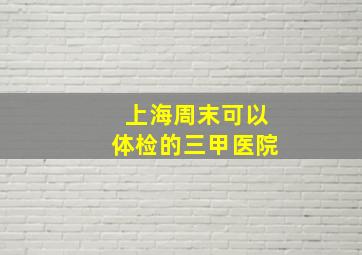 上海周末可以
体检的三甲医院